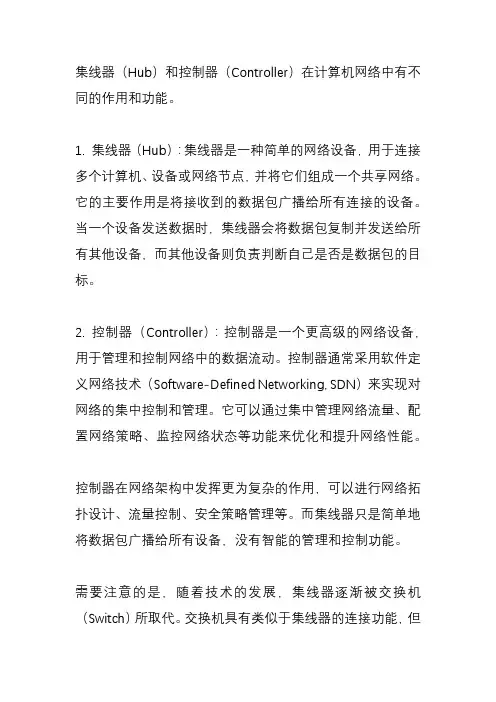 集线器（Hub）和控制器（Controller）在计算机网络中有不同的作用和功能。

1. 集线器（Hub）：集线器是一种简单的网络设备，用于连接多个计算机、设备或网络节点，并将它们组成一个共享网络。它的主要作用是将接收到的数据包广播给所有连接的设备。当一个设备发送数据时，集线器会将数据包复制并发送给所有其他设备，而其他设备则负责判断自己是否是数据包的目标。

2. 控制器（Controller）：控制器是一个更高级的网络设备，用于管理和控制网络中的数据流动。控制器通常采用软件定义网络技术（Software-Defined Networking, SDN）来实现对网络的集中控制和管理。它可以通过集中管理网络流量、配置网络策略、监控网络状态等功能来优化和提升网络性能。

控制器在网络架构中发挥更为复杂的作用，可以进行网络拓扑设计、流量控制、安全策略管理等。而集线器只是简单地将数据包广播给所有设备，没有智能的管理和控制功能。

需要注意的是，随着技术的发展，集线器逐渐被交换机（Switch）所取代。交换机具有类似于集线器的连接功能，但